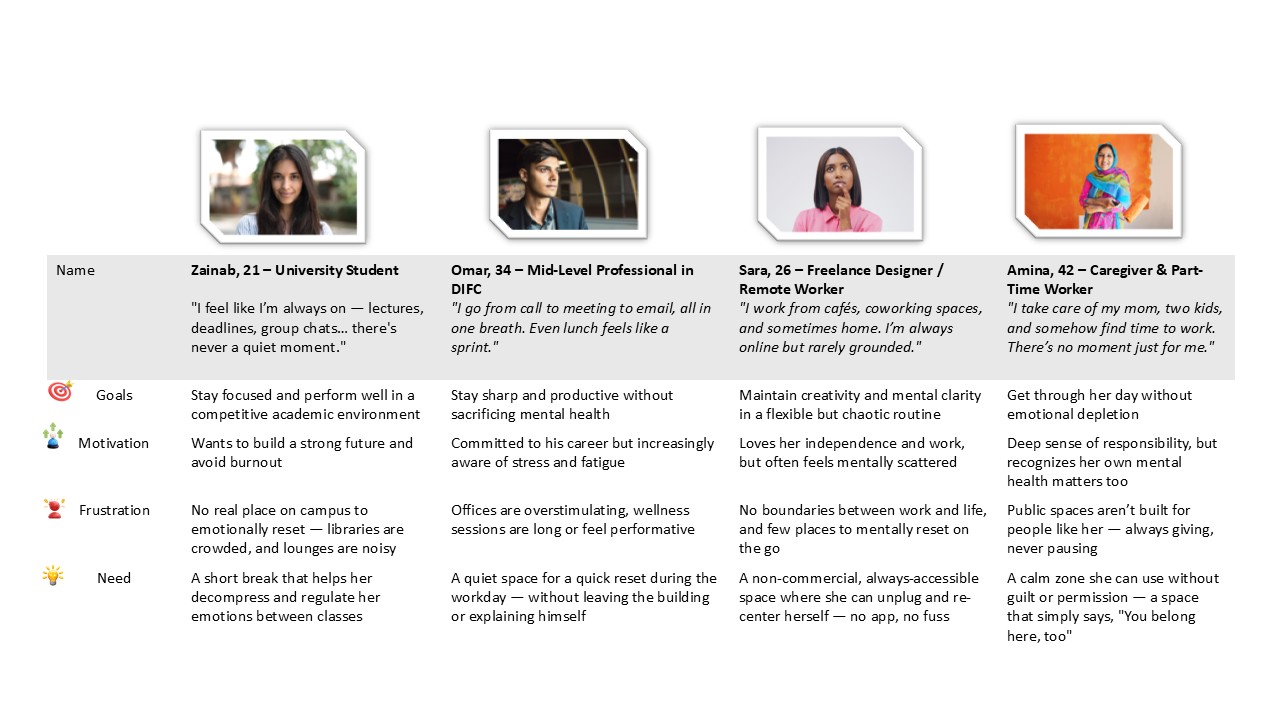 | Name | Zainab, 21 – University Student "I feel like I'm always on — lectures, deadlines, group chats… there's never a quiet moment." | Omar, 34 – Mid-Level Professional in DIFC "I go from call to meeting to email, all in one breath. Even lunch feels like a sprint." | Sara, 26 – Freelance Designer / Remote Worker "I work from cafés, coworking spaces, and sometimes home. I'm always online but rarely grounded." | Amina, 42 – Caregiver & Part-Time Worker "I take care of my mom, two kids, and somehow find time to work. There's no moment just for me." |
|---|---|---|---|---|
| Goals | Stay focused and perform well in a competitive academic environment | Stay sharp and productive without sacrificing mental health | Maintain creativity and mental clarity in a flexible but chaotic routine | Get through her day without emotional depletion |
| Motivation | Wants to build a strong future and avoid burnout | Committed to his career but increasingly aware of stress and fatigue | Loves her independence and work, but often feels mentally scattered | Deep sense of responsibility, but recognizes her own mental health matters too |
| Frustration | No real place on campus to emotionally reset — libraries are crowded, and lounges are noisy | Offices are overstimulating, wellness sessions are long or feel performative | No boundaries between work and life, and few places to mentally reset on the go | Public spaces aren't built for people like her — always giving, never pausing |
| Need | A short break that helps her decompress and regulate her emotions between classes | A quiet space for a quick reset during the workday — without leaving the building or explaining himself | A non-commercial, always-accessible space where she can unplug and re-center herself — no app, no fuss | A calm zone she can use without guilt or permission — a space that simply says, "You belong here, too" |